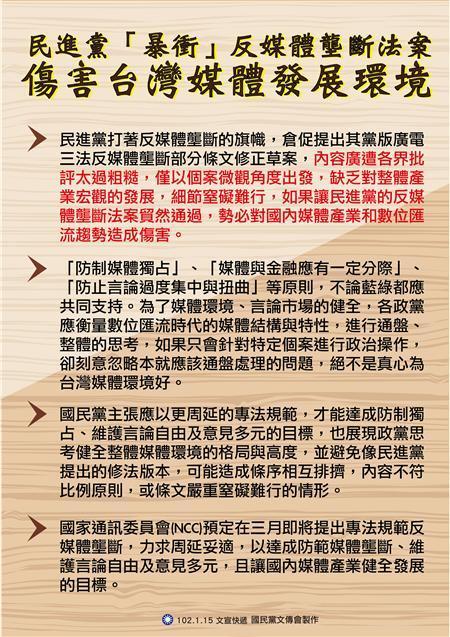 民進黨「暴衝」反媒體壟斷法案

傷害台灣媒體發展環境

民進黨打著反媒體壟斷的旗幟，倉促提出其黨版廣電三法反媒體壟斷部分條文修正草案，內容廣遭各界批評太過粗糙，僅以個案微觀角度出發，缺乏對整體產業宏觀的發展，細節窒礙難行，如果讓民進黨的反媒體壟斷法案貿然通過，勢必對國內媒體產業和數位匯流趨勢造成傷害。

「防制媒體獨占」、「媒體與金融應有一定分際」、「防止言論過度集中與扭曲」等原則，不論藍綠都應共同支持。為了媒體環境、言論市場的健全，各政黨應衡量數位匯流時代的媒體結構與特性，進行通盤、整體的思考，如果只會針對特定個案進行政治操作，卻刻意忽略本就應該通盤處理的問題，絕不是真心為台灣媒體環境好。

國民黨主張應以更周延的專法規範，才能達成防制獨占、維護言論自由及意見多元的目標，也展現政黨思考健全整體媒體環境的格局與高度，並避免像民進黨提出的修法版本，可能造成條序相互排擠，內容不符比例原則，或條文嚴重窒礙難行的情形。

國家通訊委員會(NCC)預定在三月即將提出專法規範反媒體壟斷，力求周延妥適，以達成防範媒體壟斷、維護言論自由及意見多元，且讓國內媒體產業健全發展的目標。

102.1.15 文宣快遞 國民黨文傳會製作